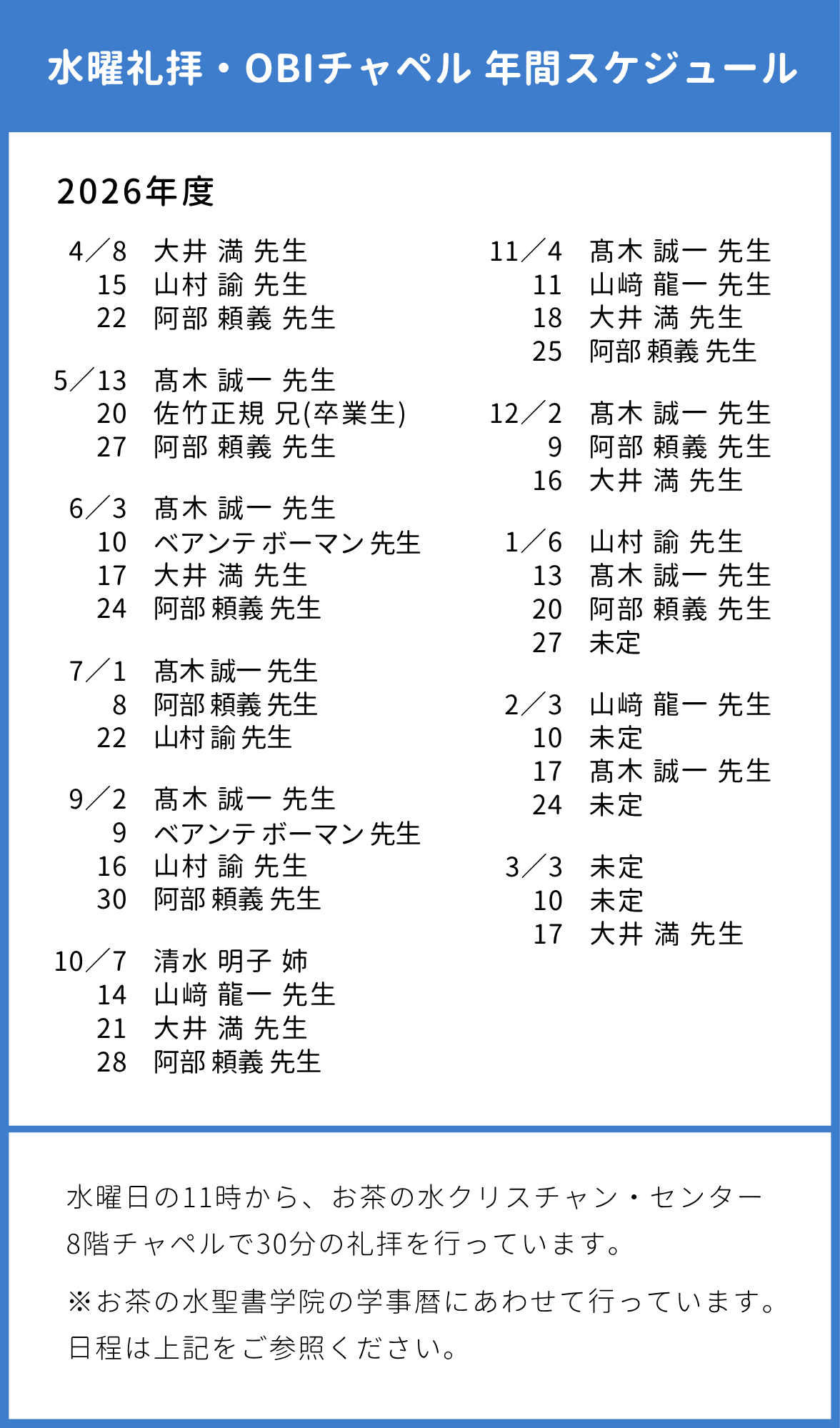 水曜礼拝・OBIチャペル 年間スケジュール

2026年度

4／8 大井 満 先生
15 山村 諭 先生
22 阿部 頼義 先生

5／13 髙木 誠一 先生
20 佐竹正規 兄(卒業生)
27 阿部 頼義 先生

6／3 髙木 誠一 先生
10 ベアンテ ボーマン 先生
17 大井 満 先生
24 阿部 頼義 先生

7／1 髙木 誠一 先生
8 阿部 頼義 先生
22 山村 諭 先生

9／2 髙木 誠一 先生
9 ベアンテ ボーマン 先生
16 山村 諭 先生
30 阿部 頼義 先生

10／7 清水 明子 姉
14 山﨑 龍一 先生
21 大井 満 先生
28 阿部 頼義 先生

11／4 髙木 誠一 先生
11 山﨑 龍一 先生
18 大井 満 先生
25 阿部 頼義 先生

12／2 髙木 誠一 先生
9 阿部 頼義 先生
16 大井 満 先生

1／6 山村 諭 先生
13 髙木 誠一 先生
20 阿部 頼義 先生
27 未定

2／3 山﨑 龍一 先生
10 未定
17 髙木 誠一 先生
24 未定

3／3 未定
10 未定
17 大井 満 先生

水曜日の11時から、お茶の水クリスチャン・センター8階チャペルで30分の礼拝を行っています。

※お茶の水聖書学院の学事暦にあわせて行っています。日程は上記をご参照ください。